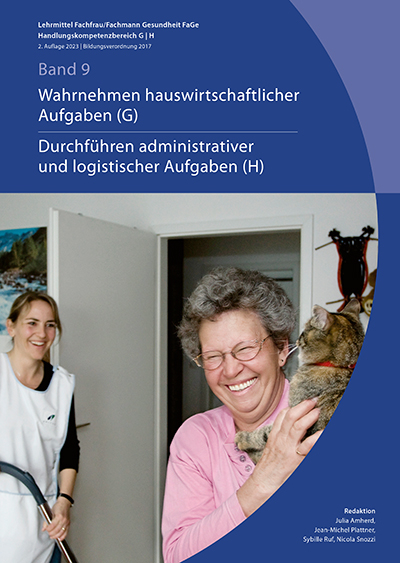 Lehrmittel Fachfrau/Fachmann Gesundheit FaGe
Handlungskompetenzbereich G | H
2. Auflage 2023 | Bildungsverordnung 2017

Band 9

Wahrnehmen hauswirtschaftlicher Aufgaben (G)

Durchführen administrativer und logistischer Aufgaben (H)

Redaktion
Julia Amherd,
Jean-Michel Plattner,
Sybille Ruf, Nicola Snozzi